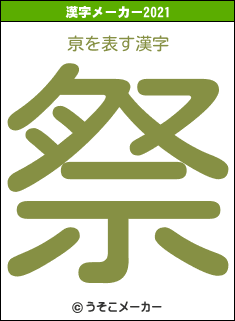 漢字メーカー2021

京を表す漢字

祭

© うそこメーカー